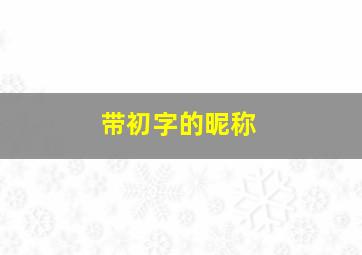 带初字的昵称